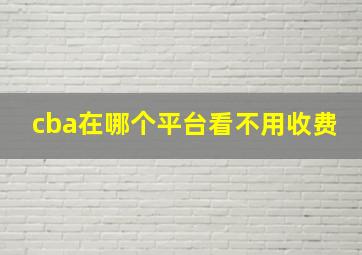 cba在哪个平台看不用收费